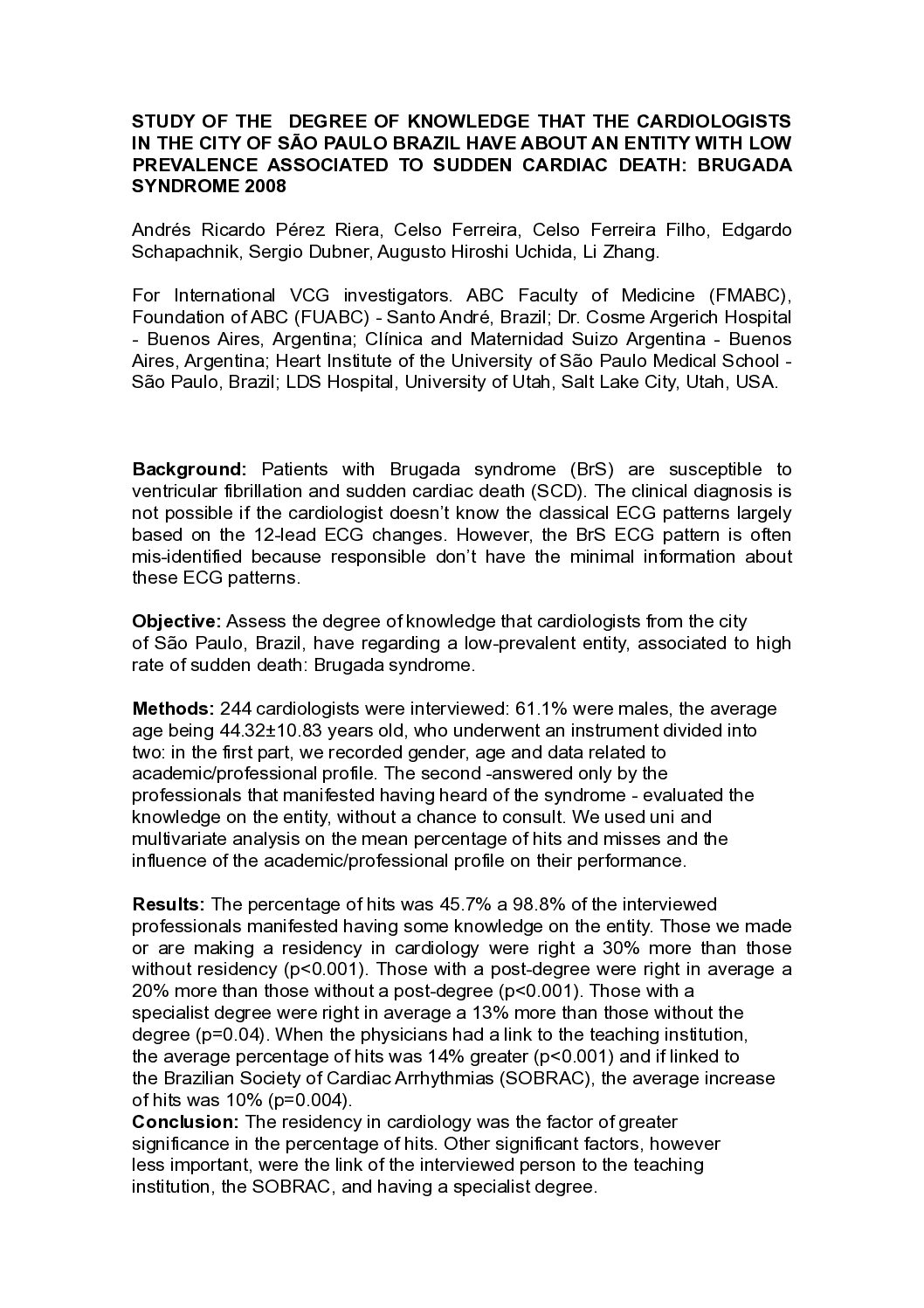 STUDY OF THE DEGREE OF KNOWLEDGE THAT THE CARDIOLOGISTS IN THE CITY OF SÃO PAULO BRAZIL HAVE ABOUT AN ENTITY WITH LOW PREVALENCE ASSOCIATED TO SUDDEN CARDIAC DEATH: BRUGADA SYNDROME 2008

Andrés Ricardo Pérez Riera, Celso Ferreira, Celso Ferreira Filho, Edgardo Schapachnik, Sergio Dubner, Augusto Hiroshi Uchida, Li Zhang.

For International VCG investigators. ABC Faculty of Medicine (FMABC), Foundation of ABC (FUABC) - Santo André, Brazil; Dr. Cosme Argerich Hospital - Buenos Aires, Argentina; Clínica and Maternidad Suizo Argentina - Buenos Aires, Argentina; Heart Institute of the University of São Paulo Medical School - São Paulo, Brazil; LDS Hospital, University of Utah, Salt Lake City, Utah, USA.

**Background:** Patients with Brugada syndrome (BrS) are susceptible to ventricular fibrillation and sudden cardiac death (SCD). The clinical diagnosis is not possible if the cardiologist doesn't know the classical ECG patterns largely based on the 12-lead ECG changes. However, the BrS ECG pattern is often mis-identified because responsible don't have the minimal information about these ECG patterns.

**Objective:** Assess the degree of knowledge that cardiologists from the city of São Paulo, Brazil, have regarding a low-prevalent entity, associated to high rate of sudden death: Brugada syndrome.

**Methods:** 244 cardiologists were interviewed: 61.1% were males, the average age being 44.32±10.83 years old, who underwent an instrument divided into two: in the first part, we recorded gender, age and data related to academic/professional profile. The second -answered only by the professionals that manifested having heard of the syndrome - evaluated the knowledge on the entity, without a chance to consult. We used uni and multivariate analysis on the mean percentage of hits and misses and the influence of the academic/professional profile on their performance.

**Results:** The percentage of hits was 45.7% a 98.8% of the interviewed professionals manifested having some knowledge on the entity. Those we made or are making a residency in cardiology were right a 30% more than those without residency (p<0.001). Those with a post-degree were right in average a 20% more than those without a post-degree (p<0.001). Those with a specialist degree were right in average a 13% more than those without the degree (p=0.04). When the physicians had a link to the teaching institution, the average percentage of hits was 14% greater (p<0.001) and if linked to the Brazilian Society of Cardiac Arrhythmias (SOBRAC), the average increase of hits was 10% (p=0.004).
**Conclusion:** The residency in cardiology was the factor of greater significance in the percentage of hits. Other significant factors, however less important, were the link of the interviewed person to the teaching institution, the SOBRAC, and having a specialist degree.